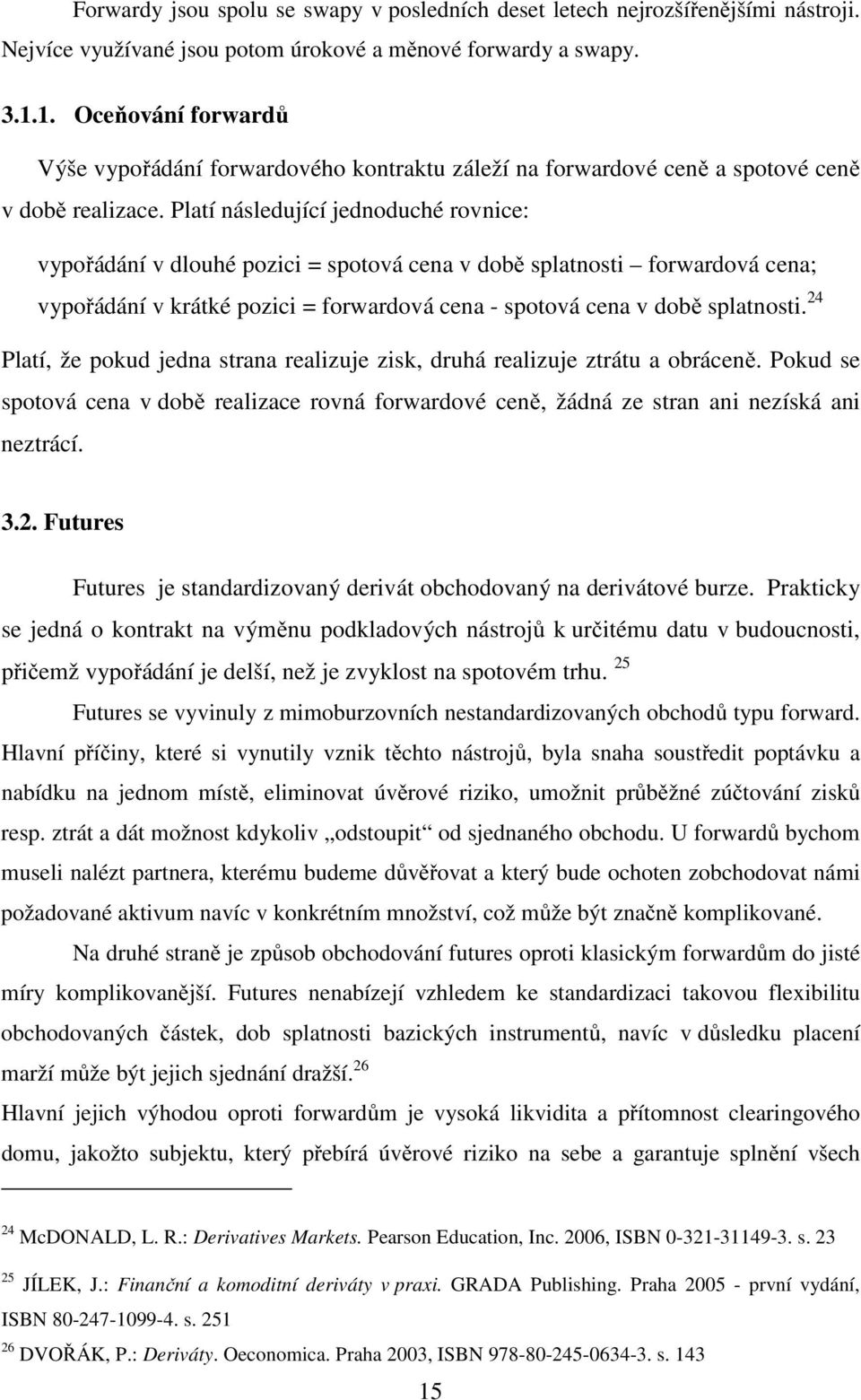 Forwardy jsou spolu se swapy v posledních deset letech nejrozšířenějšími nástroji. Nejvíce využívané jsou potom úrokové a měnové forwardy a swapy.

3.1.1. Oceňování forwardů

Výše vypořádání forwardového kontraktu záleží na forwardové ceně a spotové ceně v době realizace. Platí následující jednoduché rovnice:

vypořádání v dlouhé pozici = spotová cena v době splatnosti – forwardová cena;

vypořádání v krátké pozici = forwardová cena - spotová cena v době splatnosti.$^{24}$

Platí, že pokud jedna strana realizuje zisk, druhá realizuje ztrátu a obráceně. Pokud se spotová cena v době realizace rovná forwardové ceně, žádná ze stran ani nezíská ani neztrácí.

3.2. Futures

Futures je standardizovaný derivát obchodovaný na derivátové burze. Prakticky se jedná o kontrakt na výměnu podkladových nástrojů k určitému datu v budoucnosti, přičemž vypořádání je delší, než je zvyklost na spotovém trhu. $^{25}$

Futures se vyvinuly z mimoburzovních nestandardizovaných obchodů typu forward. Hlavní příčiny, které si vynutily vznik těchto nástrojů, byla snaha soustředit poptávku a nabídku na jednom místě, eliminovat úvěrové riziko, umožnit průběžné zúčtování zisků resp. ztrát a dát možnost kdykoliv „odstoupit“ od sjednaného obchodu. U forwardů bychom museli nalézt partnera, kterému budeme důvěřovat a který bude ochoten zobchodovat námi požadované aktivum navíc v konkrétním množství, což může být značně komplikované.

Na druhé straně je způsob obchodování futures oproti klasickým forwardům do jisté míry komplikovanější. Futures nenabízejí vzhledem ke standardizaci takovou flexibilitu obchodovaných částek, dob splatnosti bazických instrumentů, navíc v důsledku placení marží může být jejich sjednání dražší.$^{26}$

Hlavní jejich výhodou oproti forwardům je vysoká likvidita a přítomnost clearingového domu, jakožto subjektu, který přebírá úvěrové riziko na sebe a garantuje splnění všech

$^{24}$ McDONALD, L. R.: Derivatives Markets. Pearson Education, Inc. 2006, ISBN 0-321-31149-3. s. 23

$^{25}$ JÍLEK, J.: Finanční a komoditní deriváty v praxi. GRADA Publishing. Praha 2005 - první vydání, ISBN 80-247-1099-4. s. 251

$^{26}$ DVOŘÁK, P.: Deriváty. Oeconomica. Praha 2003, ISBN 978-80-245-0634-3. s. 143

15